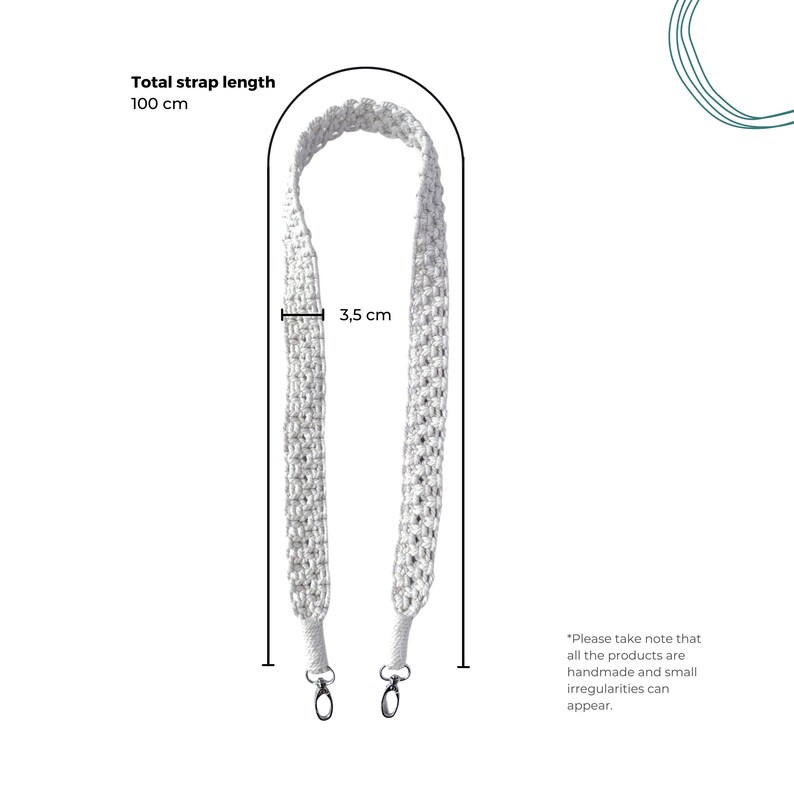 Total strap length
100 cm

3,5 cm

*Please take note that all the products are handmade and small irregularities can appear.